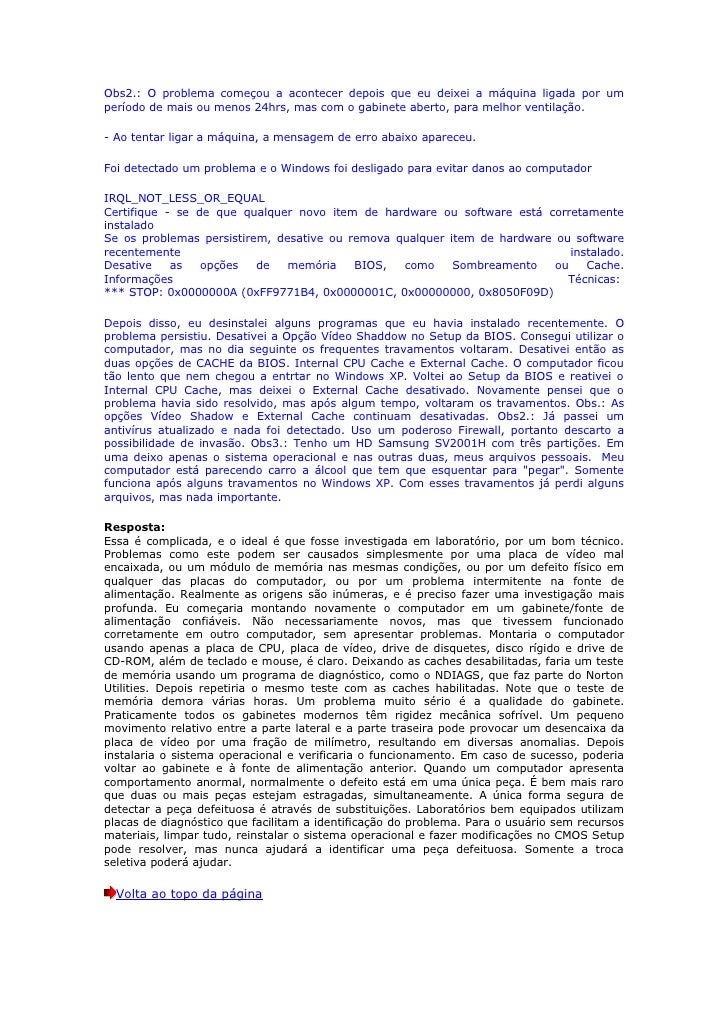 Obs2.: O problema começou a acontecer depois que eu deixei a máquina ligada por um período de mais ou menos 24hrs, mas com o gabinete aberto, para melhor ventilação.

- Ao tentar ligar a máquina, a mensagem de erro abaixo apareceu.

Foi detectado um problema e o Windows foi desligado para evitar danos ao computador

IRQL_NOT_LESS_OR_EQUAL
Certifique - se de que qualquer novo item de hardware ou software está corretamente instalado
Se os problemas persistirem, desative ou remova qualquer item de hardware ou software recentemente instalado.
Desative as opções de memória BIOS, como Sombreamento ou Cache.
Informações Técnicas:
*** STOP: 0x0000000A (0xFF9771B4, 0x0000001C, 0x00000000, 0x8050F09D)

Depois disso, eu desinstalei alguns programas que eu havia instalado recentemente. O problema persistiu. Desativei a Opção Vídeo Shaddow no Setup da BIOS. Consegui utilizar o computador, mas no dia seguinte os frequentes travamentos voltaram. Desativei então as duas opções de CACHE da BIOS. Internal CPU Cache e External Cache. O computador ficou tão lento que nem chegou a entrtar no Windows XP. Voltei ao Setup da BIOS e reativei o Internal CPU Cache, mas deixei o External Cache desativado. Novamente pensei que o problema havia sido resolvido, mas após algum tempo, voltaram os travamentos. Obs.: As opções Vídeo Shadow e External Cache continuam desativadas. Obs2.: Já passei um antivírus atualizado e nada foi detectado. Uso um poderoso Firewall, portanto descarto a possibilidade de invasão. Obs3.: Tenho um HD Samsung SV2001H com três partições. Em uma deixo apenas o sistema operacional e nas outras duas, meus arquivos pessoais. Meu computador está parecendo carro a álcool que tem que esquentar para "pegar". Somente funciona após alguns travamentos no Windows XP. Com esses travamentos já perdi alguns arquivos, mas nada importante.

Resposta:
Essa é complicada, e o ideal é que fosse investigada em laboratório, por um bom técnico. Problemas como este podem ser causados simplesmente por uma placa de vídeo mal encaixada, ou um módulo de memória nas mesmas condições, ou por um defeito físico em qualquer das placas do computador, ou por um problema intermitente na fonte de alimentação. Realmente as origens são inúmeras, e é preciso fazer uma investigação mais profunda. Eu começaria montando novamente o computador em um gabinete/fonte de alimentação confiáveis. Não necessariamente novos, mas que tivessem funcionado corretamente em outro computador, sem apresentar problemas. Montaria o computador usando apenas a placa de CPU, placa de vídeo, drive de disquetes, disco rígido e drive de CD-ROM, além de teclado e mouse, é claro. Deixando as caches desabilitadas, faria um teste de memória usando um programa de diagnóstico, como o NDIAGS, que faz parte do Norton Utilities. Depois repetiria o mesmo teste com as caches habilitadas. Note que o teste de memória demora várias horas. Um problema muito sério é a qualidade do gabinete. Praticamente todos os gabinetes modernos têm rigidez mecânica sofrível. Um pequeno movimento relativo entre a parte lateral e a parte traseira pode provocar um desencaixa da placa de vídeo por uma fração de milímetro, resultando em diversas anomalias. Depois instalaria o sistema operacional e verificaria o funcionamento. Em caso de sucesso, poderia voltar ao gabinete e à fonte de alimentação anterior. Quando um computador apresenta comportamento anormal, normalmente o defeito está em uma única peça. É bem mais raro que duas ou mais peças estejam estragadas, simultaneamente. A única forma segura de detectar a peça defeituosa é através de substituições. Laboratórios bem equipados utilizam placas de diagnóstico que facilitam a identificação do problema. Para o usuário sem recursos materiais, limpar tudo, reinstalar o sistema operacional e fazer modificações no CMOS Setup pode resolver, mas nunca ajudará a identificar uma peça defeituosa. Somente a troca seletiva poderá ajudar.

Volta ao topo da página